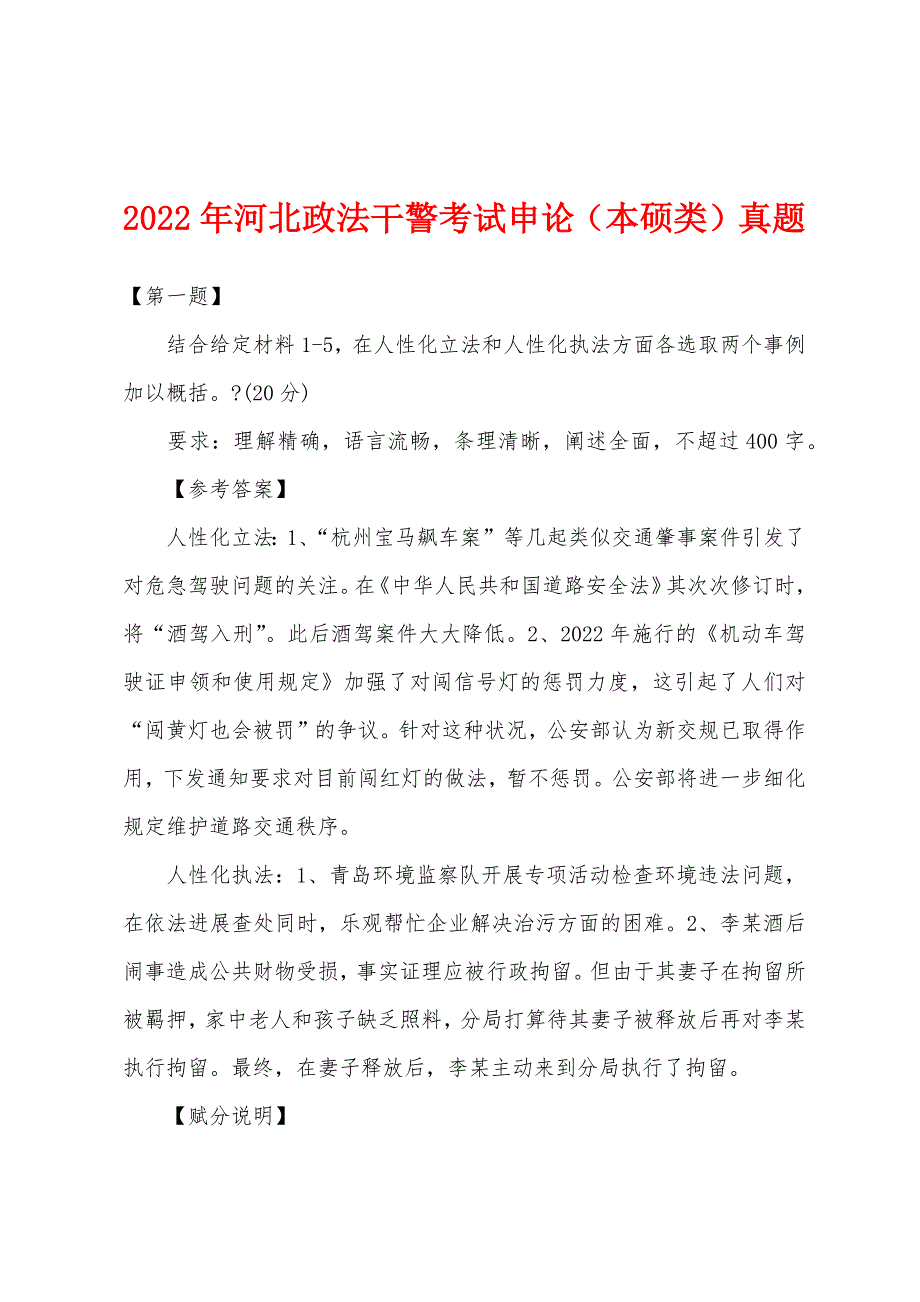 2022年河北政法干警考试申论（本硕类）真题

【第一题】

结合给定材料1-5，在人性化立法和人性化执法方面各选取两个事例加以概括。?(20分)

要求：理解精确，语言流畅，条理清晰，阐述全面，不超过400字。

【参考答案】

人性化立法：1、“杭州宝马飙车案”等几起类似交通肇事案件引发了对危急驾驶问题的关注。在《中华人民共和国道路安全法》其次次修订时，将“酒驾入刑”。此后酒驾案件大大降低。2、2022年施行的《机动车驾驶证申领和使用规定》加强了对闯信号灯的惩罚力度，这引起了人们对“闯黄灯也会被罚”的争议。针对这种状况，公安部认为新交规已取得作用，下发通知要求对目前闯红灯的做法，暂不惩罚。公安部将进一步细化规定维护道路交通秩序。

人性化执法：1、青岛环境监察队开展专项活动检查环境违法问题，在依法进展查处同时，乐观帮忙企业解决治污方面的困难。2、李某酒后闹事造成公共财物受损，事实证理应被行政拘留。但由于其妻子在拘留所被羁押，家中老人和孩子缺乏照料，分局打算待其妻子被释放后再对李某执行拘留。最终，在妻子释放后，李某主动来到分局执行了拘留。

【赋分说明】